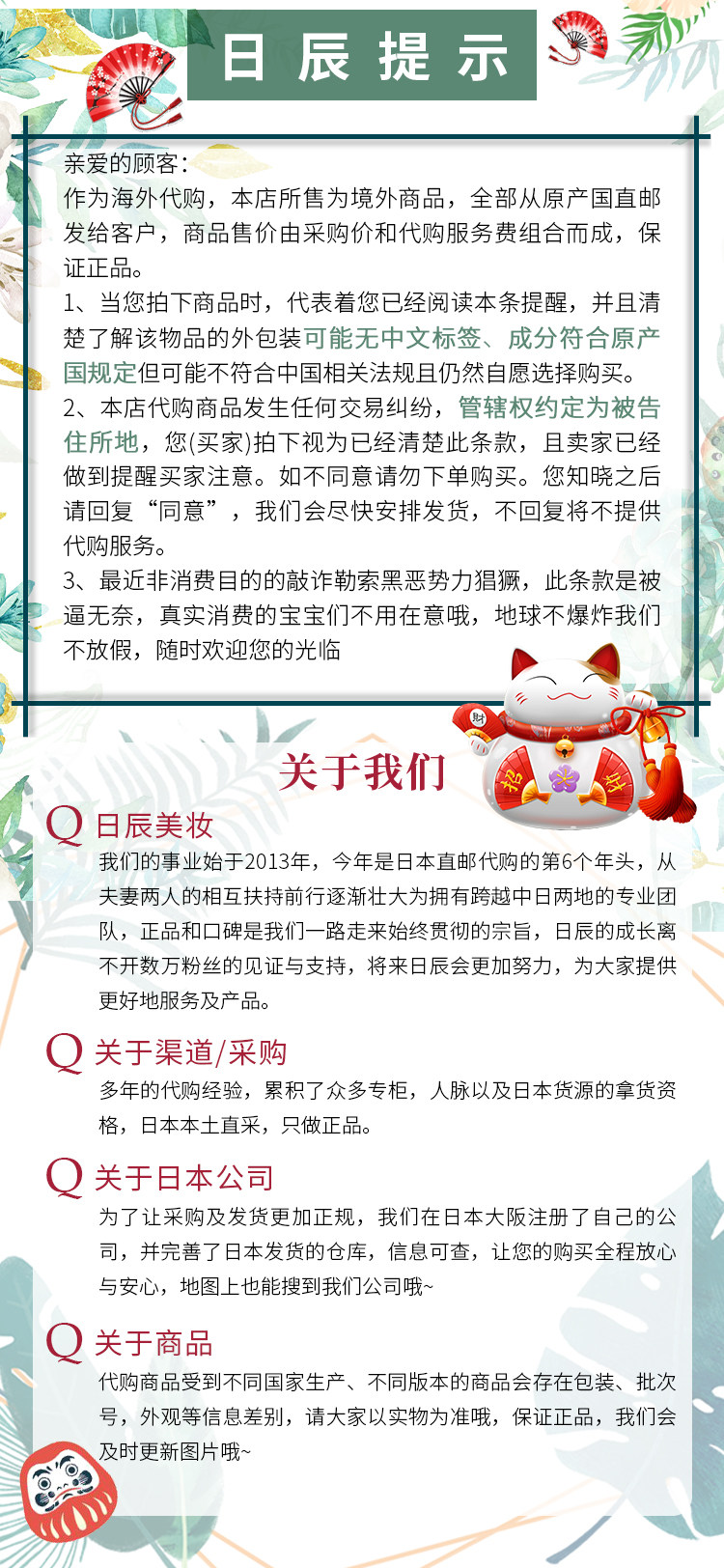 日辰提示

亲爱的顾客：
作为海外代购，本店所售为境外商品，全部从原产国直邮发给客户，商品售价由采购价和代购服务费组合而成，保证正品。
1、当您拍下商品时，代表着您已经阅读本条提醒，并且清楚了解该物品的外包装可能无中文标签、成分符合原产国规定但可能不符合中国相关法规且仍然自愿选择购买。
2、本店代购商品发生任何交易纠纷，管辖权约定为被告住所地，您(买家)拍下视为已经清楚此条款，且卖家已经做到提醒买家注意。如不同意请勿下单购买。您知晓之后请回复“同意”，我们会尽快安排发货，不回复将不提供代购服务。
3、最近非消费目的的敲诈勒索黑恶势力猖獗，此条款是被逼无奈，真实消费的宝宝们不用在意哦，地球不爆炸我们不放假，随时欢迎您的光临

关于我们

Q 日辰美妆
我们的事业始于2013年，今年是日本直邮代购的第6个年头，从夫妻两人的相互扶持前行逐渐壮大为拥有跨越中日两地的专业团队，正品和口碑是我们一路走来始终贯彻的宗旨，日辰的成长离不开数万粉丝的见证与支持，将来日辰会更加努力，为大家提供更好地服务及产品。

Q 关于渠道/采购
多年的代购经验，累积了众多专柜，人脉以及日本货源的拿货资格，日本本土直采，只做正品。

Q 关于日本公司
为了让采购及发货更加正规，我们在日本大阪注册了自己的公司，并完善了日本发货的仓库，信息可查，让您的购买全程放心与安心，地图上也能搜到我们公司哦~

Q 关于商品
代购商品受到不同国家生产、不同版本的商品会存在包装、批次号，外观等信息差别，请大家以实物为准哦，保证正品，我们会及时更新图片哦~